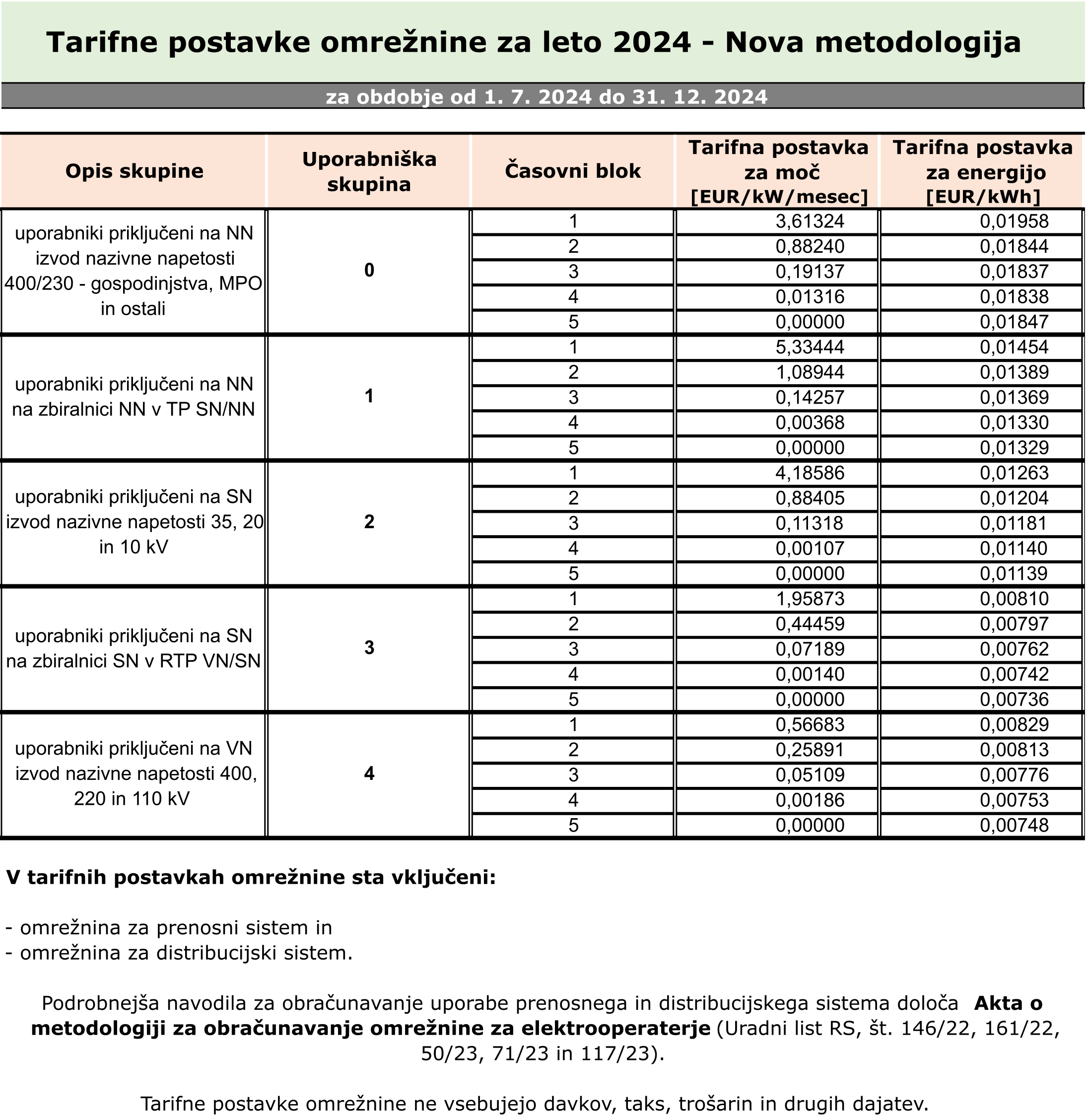 Tarifne postavke omrežnine za leto 2024 - Nova metodologija

za obdobje od 1. 7. 2024 do 31. 12. 2024

| Opis skupine | Uporabniška skupina | Časovni blok | Tarifna postavka za moč [EUR/kW/mesec] | Tarifna postavka za energijo [EUR/kWh] |
|---|---|---|---|---|
| uporabniki priključeni na NN izvod nazivne napetosti 400/230 - gospodinjstva, MPO in ostali | 0 | 1 | 3,61324 | 0,01958 |
| | | 2 | 0,88240 | 0,01844 |
| | | 3 | 0,19137 | 0,01837 |
| | | 4 | 0,01316 | 0,01838 |
| | | 5 | 0,00000 | 0,01847 |
| uporabniki priključeni na NN na zbiralnici NN v TP SN/NN | 1 | 1 | 5,33444 | 0,01454 |
| | | 2 | 1,08944 | 0,01389 |
| | | 3 | 0,14257 | 0,01369 |
| | | 4 | 0,00368 | 0,01330 |
| | | 5 | 0,00000 | 0,01329 |
| uporabniki priključeni na SN izvod nazivne napetosti 35, 20 in 10 kV | 2 | 1 | 4,18586 | 0,01263 |
| | | 2 | 0,88405 | 0,01204 |
| | | 3 | 0,11318 | 0,01181 |
| | | 4 | 0,00107 | 0,01140 |
| | | 5 | 0,00000 | 0,01139 |
| uporabniki priključeni na SN na zbiralnici SN v RTP VN/SN | 3 | 1 | 1,95873 | 0,00810 |
| | | 2 | 0,44459 | 0,00797 |
| | | 3 | 0,07189 | 0,00762 |
| | | 4 | 0,00140 | 0,00742 |
| | | 5 | 0,00000 | 0,00736 |
| uporabniki priključeni na VN izvod nazivne napetosti 400, 220 in 110 kV | 4 | 1 | 0,56683 | 0,00829 |
| | | 2 | 0,25891 | 0,00813 |
| | | 3 | 0,05109 | 0,00776 |
| | | 4 | 0,00186 | 0,00753 |
| | | 5 | 0,00000 | 0,00748 |

V tarifnih postavkah omrežnine sta vključeni:

- omrežnina za prenosni sistem in
- omrežnina za distribucijski sistem.

Podrobnejša navodila za obračunavanje uporabe prenosnega in distribucijskega sistema določa Akta o metodologiji za obračunavanje omrežnine za elektrooperaterje (Uradni list RS, št. 146/22, 161/22, 50/23, 71/23 in 117/23).

Tarifne postavke omrežnine ne vsebujejo davkov, taks, trošarin in drugih dajatev.